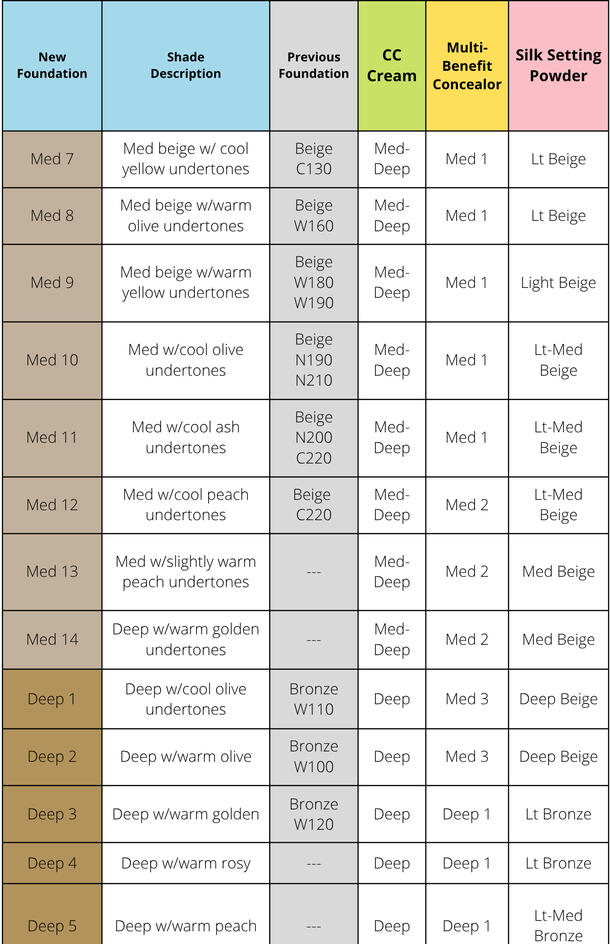 | New Foundation | Shade Description | Previous Foundation | CC Cream | Multi-Benefit Concealor | Silk Setting Powder |
|---|---|---|---|---|---|
| Med 7 | Med beige w/ cool yellow undertones | Beige C130 | Med-Deep | Med 1 | Lt Beige |
| Med 8 | Med beige w/warm olive undertones | Beige W160 | Med-Deep | Med 1 | Lt Beige |
| Med 9 | Med beige w/warm yellow undertones | Beige W180 W190 | Med-Deep | Med 1 | Light Beige |
| Med 10 | Med w/cool olive undertones | Beige N190 N210 | Med-Deep | Med 1 | Lt-Med Beige |
| Med 11 | Med w/cool ash undertones | Beige N200 C220 | Med-Deep | Med 1 | Lt-Med Beige |
| Med 12 | Med w/cool peach undertones | Beige C220 | Med-Deep | Med 2 | Lt-Med Beige |
| Med 13 | Med w/slightly warm peach undertones | --- | Med-Deep | Med 2 | Med Beige |
| Med 14 | Deep w/warm golden undertones | --- | Med-Deep | Med 2 | Med Beige |
| Deep 1 | Deep w/cool olive undertones | Bronze W110 | Deep | Med 3 | Deep Beige |
| Deep 2 | Deep w/warm olive | Bronze W100 | Deep | Med 3 | Deep Beige |
| Deep 3 | Deep w/warm golden | Bronze W120 | Deep | Deep 1 | Lt Bronze |
| Deep 4 | Deep w/warm rosy | --- | Deep | Deep 1 | Lt Bronze |
| Deep 5 | Deep w/warm peach | --- | Deep | Deep 1 | Lt-Med Bronze |